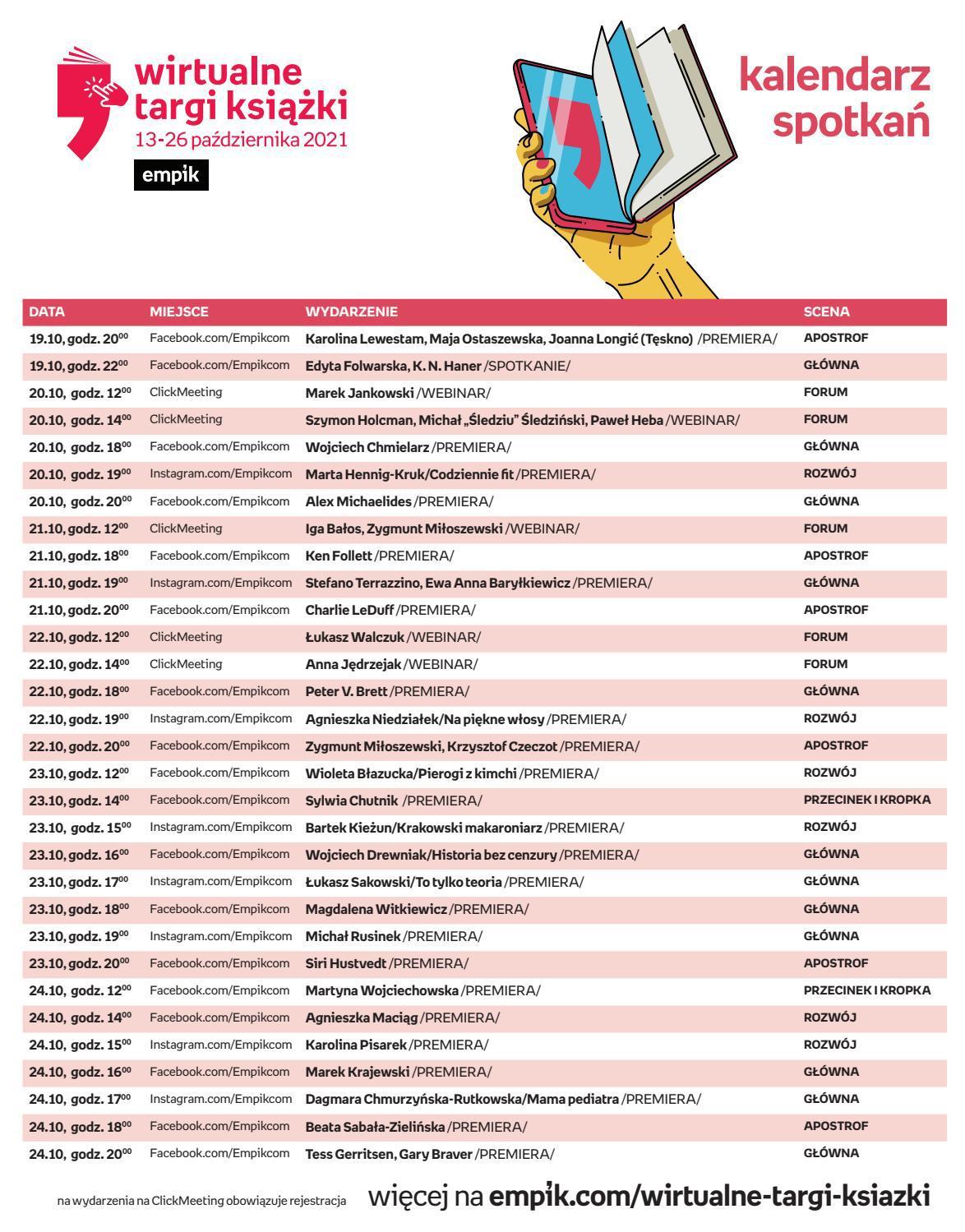 wirtualne targi książki
13-26 października 2021
empik

kalendarz spotkań

| DATA | MIEJSCE | WYDARZENIE | SCENA |
|---|---|---|---|
| 19.10, godz. $20^{00}$ | Facebook.com/Empikcom | Karolina Lewestam, Maja Ostaszewska, Joanna Longić (Tęskno) /PREMIERA/ | APOSTROF |
| 19.10, godz. $22^{00}$ | Facebook.com/Empikcom | Edyta Folwarska, K. N. Haner /SPOTKANIE/ | GŁÓWNA |
| 20.10, godz. $12^{00}$ | ClickMeeting | Marek Jankowski /WEBINAR/ | FORUM |
| 20.10, godz. $14^{00}$ | ClickMeeting | Szymon Holcman, Michał „Śledziu" Śledziński, Paweł Heba /WEBINAR/ | FORUM |
| 20.10, godz. $18^{00}$ | Facebook.com/Empikcom | Wojciech Chmielarz /PREMIERA/ | GŁÓWNA |
| 20.10, godz. $19^{00}$ | Instagram.com/Empikcom | Marta Hennig-Kruk/Codziennie fit /PREMIERA/ | ROZWÓJ |
| 20.10, godz. $20^{00}$ | Facebook.com/Empikcom | Alex Michaelides /PREMIERA/ | GŁÓWNA |
| 21.10, godz. $12^{00}$ | ClickMeeting | Iga Bałos, Zygmunt Miłoszewski /WEBINAR/ | FORUM |
| 21.10, godz. $18^{00}$ | Facebook.com/Empikcom | Ken Follett /PREMIERA/ | APOSTROF |
| 21.10, godz. $19^{00}$ | Instagram.com/Empikcom | Stefano Terrazzino, Ewa Anna Baryłkiewicz /PREMIERA/ | GŁÓWNA |
| 21.10, godz. $20^{00}$ | Facebook.com/Empikcom | Charlie LeDuff /PREMIERA/ | APOSTROF |
| 22.10, godz. $12^{00}$ | ClickMeeting | Łukasz Walczuk /WEBINAR/ | FORUM |
| 22.10, godz. $14^{00}$ | ClickMeeting | Anna Jędrzejak /WEBINAR/ | FORUM |
| 22.10, godz. $18^{00}$ | Facebook.com/Empikcom | Peter V. Brett /PREMIERA/ | GŁÓWNA |
| 22.10, godz. $19^{00}$ | Instagram.com/Empikcom | Agnieszka Niedziałek/Na piękne włosy /PREMIERA/ | ROZWÓJ |
| 22.10, godz. $20^{00}$ | Facebook.com/Empikcom | Zygmunt Miłoszewski, Krzysztof Czeczot /PREMIERA/ | APOSTROF |
| 23.10, godz. $12^{00}$ | Facebook.com/Empikcom | Wioleta Błazucka/Pierogi z kimchi /PREMIERA/ | ROZWÓJ |
| 23.10, godz. $14^{00}$ | Facebook.com/Empikcom | Sylwia Chutnik /PREMIERA/ | PRZECINEK I KROPKA |
| 23.10, godz. $15^{00}$ | Instagram.com/Empikcom | Bartek Kieżun/Krakowski makaroniarz /PREMIERA/ | ROZWÓJ |
| 23.10, godz. $16^{00}$ | Facebook.com/Empikcom | Wojciech Drewniak/Historia bez cenzury /PREMIERA/ | GŁÓWNA |
| 23.10, godz. $17^{00}$ | Instagram.com/Empikcom | Łukasz Sakowski/To tylko teoria /PREMIERA/ | GŁÓWNA |
| 23.10, godz. $18^{00}$ | Facebook.com/Empikcom | Magdalena Witkiewicz /PREMIERA/ | GŁÓWNA |
| 23.10, godz. $19^{00}$ | Instagram.com/Empikcom | Michał Rusinek /PREMIERA/ | GŁÓWNA |
| 23.10, godz. $20^{00}$ | Facebook.com/Empikcom | Siri Hustvedt /PREMIERA/ | APOSTROF |
| 24.10, godz. $12^{00}$ | Facebook.com/Empikcom | Martyna Wojciechowska /PREMIERA/ | PRZECINEK I KROPKA |
| 24.10, godz. $14^{00}$ | Facebook.com/Empikcom | Agnieszka Maciąg /PREMIERA/ | ROZWÓJ |
| 24.10, godz. $15^{00}$ | Instagram.com/Empikcom | Karolina Pisarek /PREMIERA/ | ROZWÓJ |
| 24.10, godz. $16^{00}$ | Facebook.com/Empikcom | Marek Krajewski /PREMIERA/ | GŁÓWNA |
| 24.10, godz. $17^{00}$ | Instagram.com/Empikcom | Dagmara Chmurzyńska-Rutkowska/Mama pediatra /PREMIERA/ | GŁÓWNA |
| 24.10, godz. $18^{00}$ | Facebook.com/Empikcom | Beata Sabała-Zielińska /PREMIERA/ | APOSTROF |
| 24.10, godz. $20^{00}$ | Facebook.com/Empikcom | Tess Gerritsen, Gary Braver /PREMIERA/ | GŁÓWNA |

na wydarzenia na ClickMeeting obowiązuje rejestracja

więcej na empik.com/wirtualne-targi-ksiazki